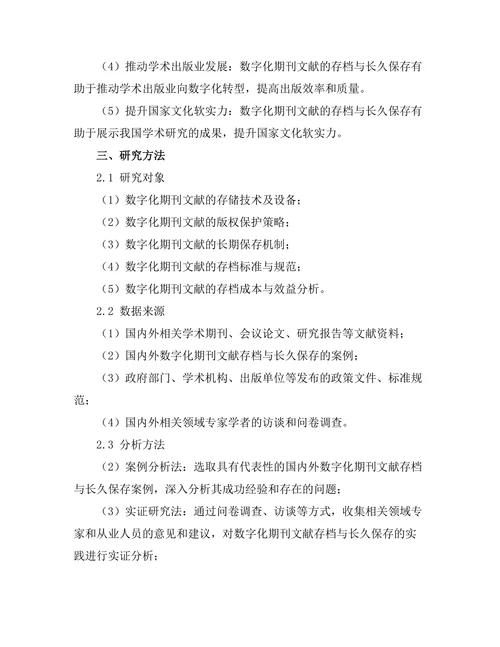 （4）推动学术出版业发展：数字化期刊文献的存档与长久保存有助于推动学术出版业向数字化转型，提高出版效率和质量。

（5）提升国家文化软实力：数字化期刊文献的存档与长久保存有助于展示我国学术研究的成果，提升国家文化软实力。

三、研究方法

2.1 研究对象

（1）数字化期刊文献的存储技术及设备；

（2）数字化期刊文献的版权保护策略；

（3）数字化期刊文献的长期保存机制；

（4）数字化期刊文献的存档标准与规范；

（5）数字化期刊文献的存档成本与效益分析。

2.2 数据来源

（1）国内外相关学术期刊、会议论文、研究报告等文献资料；

（2）国内外数字化期刊文献存档与长久保存的案例；

（3）政府部门、学术机构、出版单位等发布的政策文件、标准规范；

（4）国内外相关领域专家学者的访谈和问卷调查。

2.3 分析方法

（2）案例分析法：选取具有代表性的国内外数字化期刊文献存档与长久保存案例，深入分析其成功经验和存在的问题；

（3）实证研究法：通过问卷调查、访谈等方式，收集相关领域专家和从业人员的意见和建议，对数字化期刊文献存档与长久保存的实践进行实证分析；